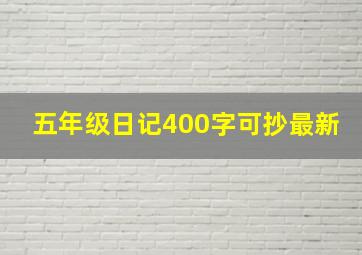 五年级日记400字可抄最新